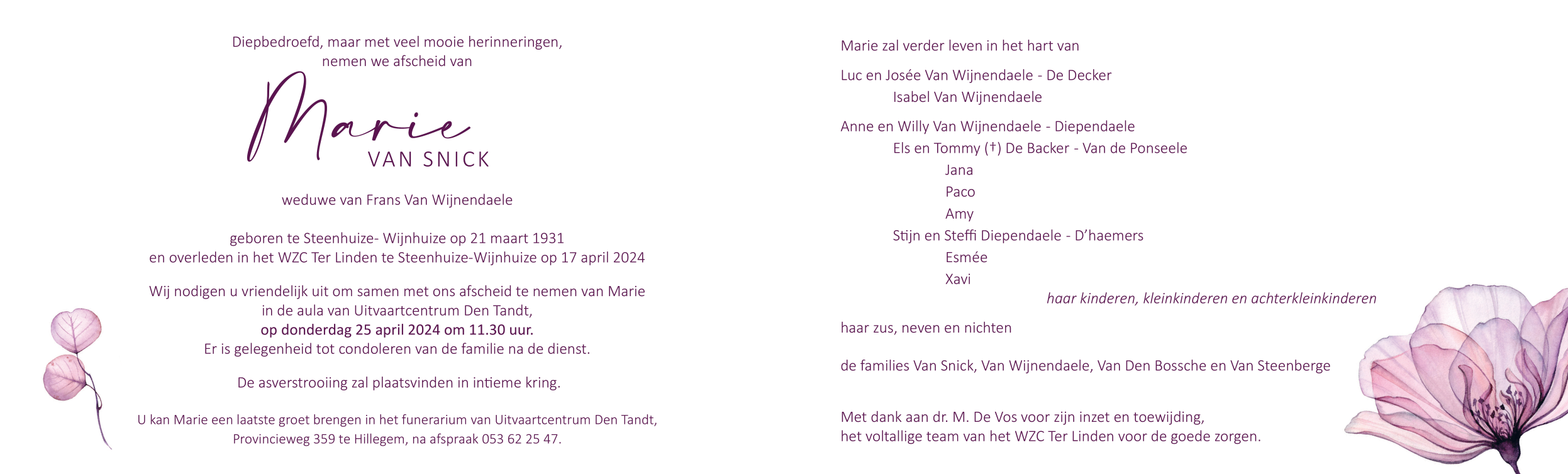 Diepbedroefd, maar met veel mooie herinneringen,
nemen we afscheid van

Marie
VAN SNICK

weduwe van Frans Van Wijnendaele

geboren te Steenhuize- Wijnhuize op 21 maart 1931
en overleden in het WZC Ter Linden te Steenhuize-Wijnhuize op 17 april 2024

Wij nodigen u vriendelijk uit om samen met ons afscheid te nemen van Marie
in de aula van Uitvaartcentrum Den Tandt,
op donderdag 25 april 2024 om 11.30 uur.
Er is gelegenheid tot condoleren van de familie na de dienst.

De asverstrooiing zal plaatsvinden in intieme kring.

U kan Marie een laatste groet brengen in het funerarium van Uitvaartcentrum Den Tandt,
Provincieweg 359 te Hillegem, na afspraak 053 62 25 47.

Marie zal verder leven in het hart van

Luc en Josée Van Wijnendaele - De Decker
Isabel Van Wijnendaele

Anne en Willy Van Wijnendaele - Diependaele
Els en Tommy (†) De Backer - Van de Ponseele
Jana
Paco
Amy
Stijn en Steffi Diependaele - D'haemers
Esmée
Xavi
haar kinderen, kleinkinderen en achterkleinkinderen

haar zus, neven en nichten

de families Van Snick, Van Wijnendaele, Van Den Bossche en Van Steenberge

Met dank aan dr. M. De Vos voor zijn inzet en toewijding,
het voltallige team van het WZC Ter Linden voor de goede zorgen.